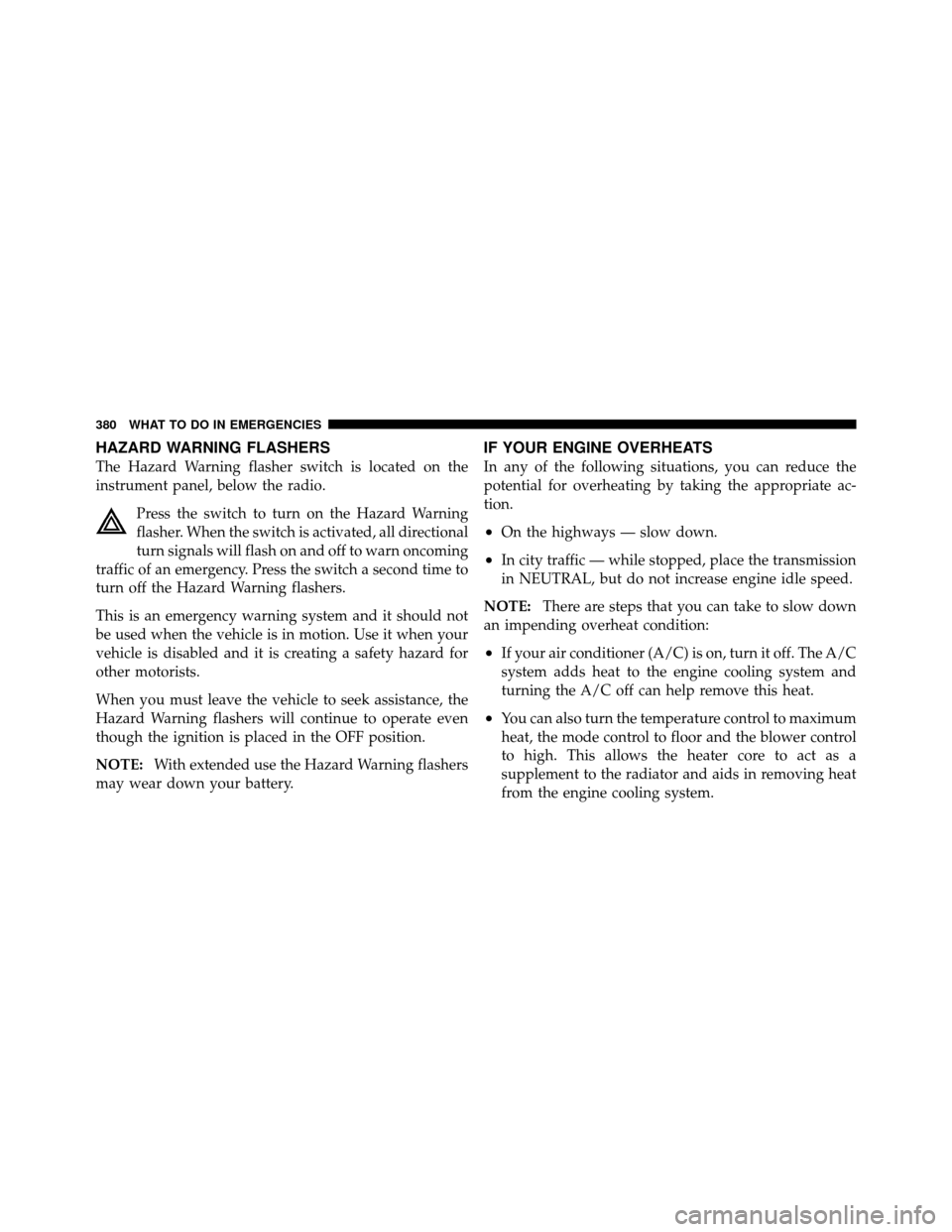 380 WHAT TO DO IN EMERGENCIES

HAZARD WARNING FLASHERS

The Hazard Warning flasher switch is located on the instrument panel, below the radio.

Press the switch to turn on the Hazard Warning flasher. When the switch is activated, all directional turn signals will flash on and off to warn oncoming traffic of an emergency. Press the switch a second time to turn off the Hazard Warning flashers.

This is an emergency warning system and it should not be used when the vehicle is in motion. Use it when your vehicle is disabled and it is creating a safety hazard for other motorists.

When you must leave the vehicle to seek assistance, the Hazard Warning flashers will continue to operate even though the ignition is placed in the OFF position.

NOTE: With extended use the Hazard Warning flashers may wear down your battery.

IF YOUR ENGINE OVERHEATS

In any of the following situations, you can reduce the potential for overheating by taking the appropriate action.

• On the highways — slow down.

• In city traffic — while stopped, place the transmission in NEUTRAL, but do not increase engine idle speed.

NOTE: There are steps that you can take to slow down an impending overheat condition:

• If your air conditioner (A/C) is on, turn it off. The A/C system adds heat to the engine cooling system and turning the A/C off can help remove this heat.

• You can also turn the temperature control to maximum heat, the mode control to floor and the blower control to high. This allows the heater core to act as a supplement to the radiator and aids in removing heat from the engine cooling system.

carmanualsonline.info